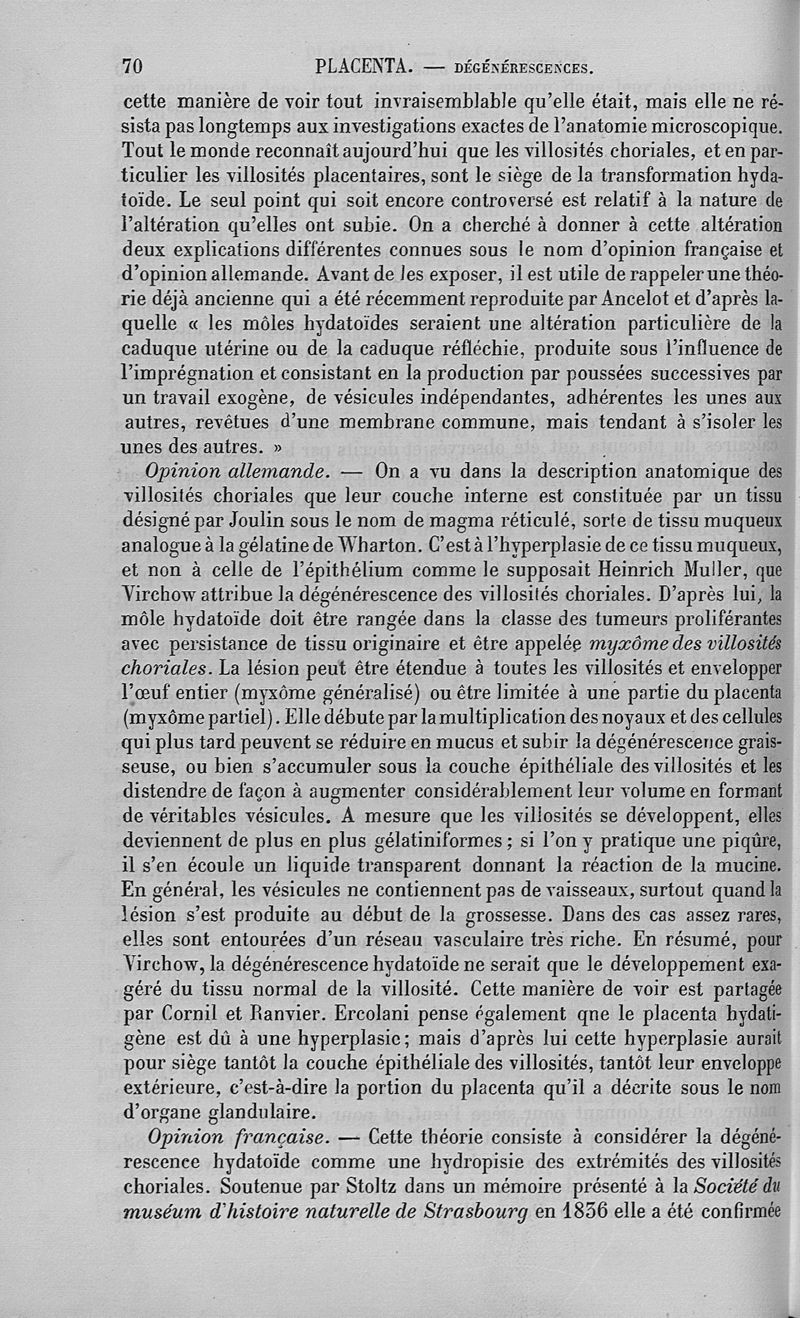 70 PLACENTA. — DÉGÉNÉRESCENCES.

cette manière de voir tout invraisemblable qu'elle était, mais elle ne résista pas longtemps aux investigations exactes de l'anatomie microscopique. Tout le monde reconnaît aujourd'hui que les villosités choriales, et en particulier les villosités placentaires, sont le siège de la transformation hydatoïde. Le seul point qui soit encore controversé est relatif à la nature de l'altération qu'elles ont subie. On a cherché à donner à cette altération deux explications différentes connues sous le nom d'opinion française et d'opinion allemande. Avant de les exposer, il est utile de rappeler une théorie déjà ancienne qui a été récemment reproduite par Ancelot et d'après laquelle « les môles hydatoïdes seraient une altération particulière de la caduque utérine ou de la caduque réfléchie, produite sous l'influence de l'imprégnation et consistant en la production par poussées successives par un travail exogène, de vésicules indépendantes, adhérentes les unes aux autres, revêtues d'une membrane commune, mais tendant à s'isoler les unes des autres. »

Opinion allemande. — On a vu dans la description anatomique des villosités choriales que leur couche interne est constituée par un tissu désigné par Joulin sous le nom de magma réticulé, sorte de tissu muqueux analogue à la gélatine de Wharton. C'est à l'hyperplasie de ce tissu muqueux, et non à celle de l'épithélium comme le supposait Heinrich Muller, que Virchow attribue la dégénérescence des villosités choriales. D'après lui, la môle hydatoïde doit être rangée dans la classe des tumeurs proliférantes avec persistance de tissu originaire et être appelée myxôme des villosités choriales. La lésion peut être étendue à toutes les villosités et envelopper l'œuf entier (myxôme généralisé) ou être limitée à une partie du placenta (myxôme partiel). Elle débute par la multiplication des noyaux et des cellules qui plus tard peuvent se réduire en mucus et subir la dégénérescence graisseuse, ou bien s'accumuler sous la couche épithéliale des villosités et les distendre de façon à augmenter considérablement leur volume en formant de véritables vésicules. A mesure que les villosités se développent, elles deviennent de plus en plus gélatiniformes ; si l'on y pratique une piqûre, il s'en écoule un liquide transparent donnant la réaction de la mucine. En général, les vésicules ne contiennent pas de vaisseaux, surtout quand la lésion s'est produite au début de la grossesse. Dans des cas assez rares, elles sont entourées d'un réseau vasculaire très riche. En résumé, pour Virchow, la dégénérescence hydatoïde ne serait que le développement exagéré du tissu normal de la villosité. Cette manière de voir est partagée par Cornil et Ranvier. Ercolani pense également qne le placenta hydatigène est dû à une hyperplasie ; mais d'après lui cette hyperplasie aurait pour siège tantôt la couche épithéliale des villosités, tantôt leur enveloppe extérieure, c'est-à-dire la portion du placenta qu'il a décrite sous le nom d'organe glandulaire.

Opinion française. — Cette théorie consiste à considérer la dégénérescence hydatoïde comme une hydropisie des extrémités des villosités choriales. Soutenue par Stoltz dans un mémoire présenté à la Société du muséum d'histoire naturelle de Strasbourg en 1836 elle a été confirmée